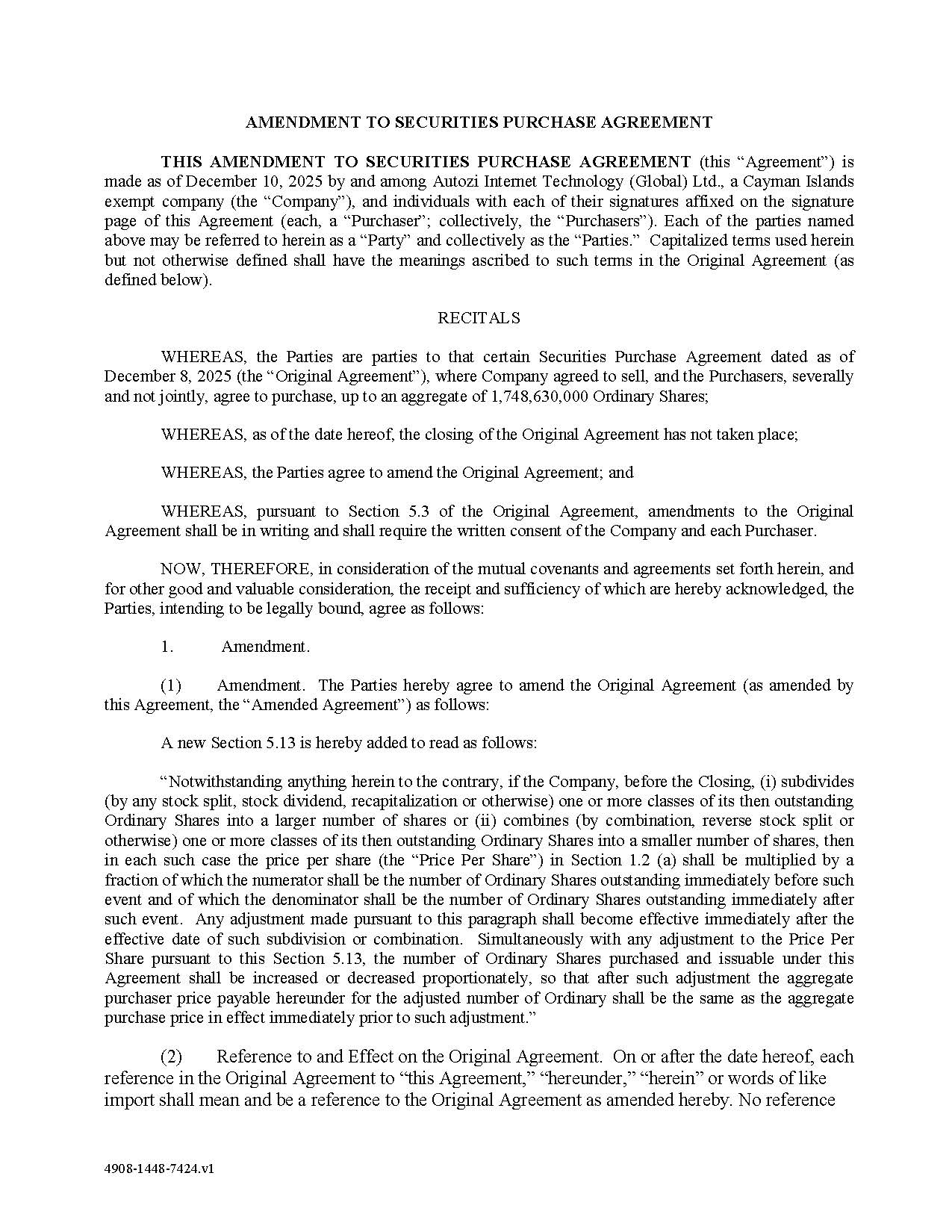 AMENDMENT TO SECURITIES PURCHASE AGREEMENT

THIS AMENDMENT TO SECURITIES PURCHASE AGREEMENT (this "Agreement") is made as of December 10, 2025 by and among Autozi Internet Technology (Global) Ltd., a Cayman Islands exempt company (the "Company"), and individuals with each of their signatures affixed on the signature page of this Agreement (each, a "Purchaser"; collectively, the "Purchasers"). Each of the parties named above may be referred to herein as a "Party" and collectively as the "Parties." Capitalized terms used herein but not otherwise defined shall have the meanings ascribed to such terms in the Original Agreement (as defined below).

RECITALS

WHEREAS, the Parties are parties to that certain Securities Purchase Agreement dated as of December 8, 2025 (the "Original Agreement"), where Company agreed to sell, and the Purchasers, severally and not jointly, agree to purchase, up to an aggregate of 1,748,630,000 Ordinary Shares;

WHEREAS, as of the date hereof, the closing of the Original Agreement has not taken place;

WHEREAS, the Parties agree to amend the Original Agreement; and

WHEREAS, pursuant to Section 5.3 of the Original Agreement, amendments to the Original Agreement shall be in writing and shall require the written consent of the Company and each Purchaser.

NOW, THEREFORE, in consideration of the mutual covenants and agreements set forth herein, and for other good and valuable consideration, the receipt and sufficiency of which are hereby acknowledged, the Parties, intending to be legally bound, agree as follows:

1. Amendment.

(1) Amendment. The Parties hereby agree to amend the Original Agreement (as amended by this Agreement, the "Amended Agreement") as follows:

A new Section 5.13 is hereby added to read as follows:

"Notwithstanding anything herein to the contrary, if the Company, before the Closing, (i) subdivides (by any stock split, stock dividend, recapitalization or otherwise) one or more classes of its then outstanding Ordinary Shares into a larger number of shares or (ii) combines (by combination, reverse stock split or otherwise) one or more classes of its then outstanding Ordinary Shares into a smaller number of shares, then in each such case the price per share (the "Price Per Share") in Section 1.2 (a) shall be multiplied by a fraction of which the numerator shall be the number of Ordinary Shares outstanding immediately before such event and of which the denominator shall be the number of Ordinary Shares outstanding immediately after such event. Any adjustment made pursuant to this paragraph shall become effective immediately after the effective date of such subdivision or combination. Simultaneously with any adjustment to the Price Per Share pursuant to this Section 5.13, the number of Ordinary Shares purchased and issuable under this Agreement shall be increased or decreased proportionately, so that after such adjustment the aggregate purchaser price payable hereunder for the adjusted number of Ordinary shall be the same as the aggregate purchase price in effect immediately prior to such adjustment."

(2) Reference to and Effect on the Original Agreement. On or after the date hereof, each reference in the Original Agreement to "this Agreement," "hereunder," "herein" or words of like import shall mean and be a reference to the Original Agreement as amended hereby. No reference

4908-1448-7424.v1